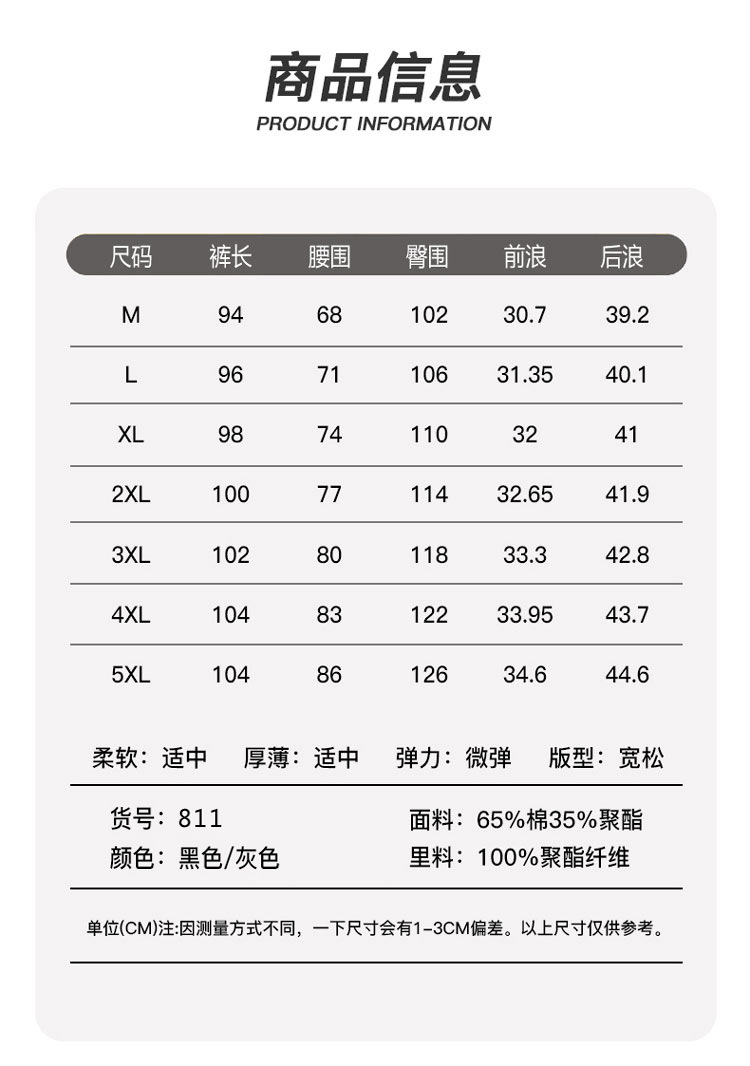 商品信息
PRODUCT INFORMATION

| 尺码 | 裤长 | 腰围 | 臀围 | 前浪 | 后浪 |
|---|---|---|---|---|---|
| M | 94 | 68 | 102 | 30.7 | 39.2 |
| L | 96 | 71 | 106 | 31.35 | 40.1 |
| XL | 98 | 74 | 110 | 32 | 41 |
| 2XL | 100 | 77 | 114 | 32.65 | 41.9 |
| 3XL | 102 | 80 | 118 | 33.3 | 42.8 |
| 4XL | 104 | 83 | 122 | 33.95 | 43.7 |
| 5XL | 104 | 86 | 126 | 34.6 | 44.6 |

柔软：适中　厚薄：适中　弹力：微弹　版型：宽松

货号：811
颜色：黑色/灰色

面料：65%棉35%聚酯
里料：100%聚酯纤维

单位(CM)注:因测量方式不同，一下尺寸会有1-3CM偏差。以上尺寸仅供参考。